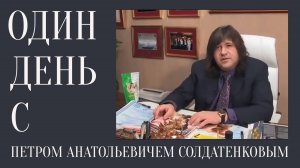 ОДИН
ДЕНЬ
С
ПЕТРОМ АНАТОЛЬЕВИЧЕМ СОЛДАТЕНКОВЫМ